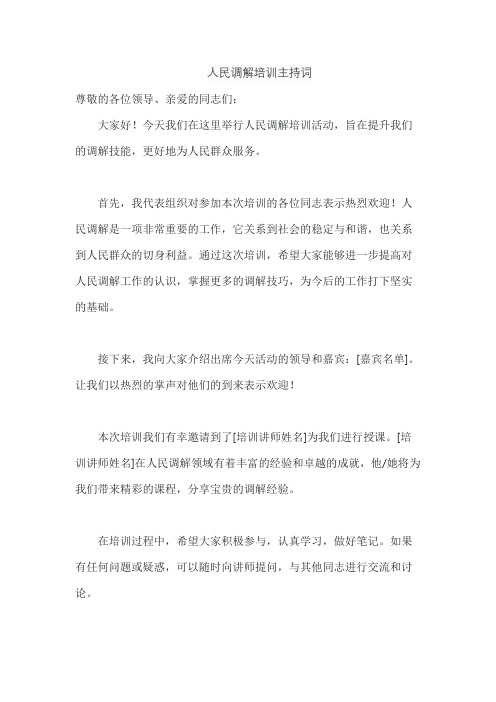 人民调解培训主持词

尊敬的各位领导、亲爱的同志们：

大家好！今天我们在这里举行人民调解培训活动，旨在提升我们的调解技能，更好地为人民群众服务。

首先，我代表组织对参加本次培训的各位同志表示热烈欢迎！人民调解是一项非常重要的工作，它关系到社会的稳定与和谐，也关系到人民群众的切身利益。通过这次培训，希望大家能够进一步提高对人民调解工作的认识，掌握更多的调解技巧，为今后的工作打下坚实的基础。

接下来，我向大家介绍出席今天活动的领导和嘉宾：[嘉宾名单]。让我们以热烈的掌声对他们的到来表示欢迎！

本次培训我们有幸邀请到了[培训讲师姓名]为我们进行授课。[培训讲师姓名]在人民调解领域有着丰富的经验和卓越的成就，他/她将为我们带来精彩的课程，分享宝贵的调解经验。

在培训过程中，希望大家积极参与，认真学习，做好笔记。如果有任何问题或疑惑，可以随时向讲师提问，与其他同志进行交流和讨论。